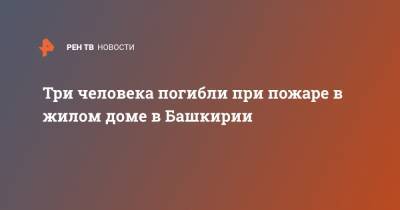 РЕН ТВ НОВОСТИ

Три человека погибли при пожаре в жилом доме в Башкирии